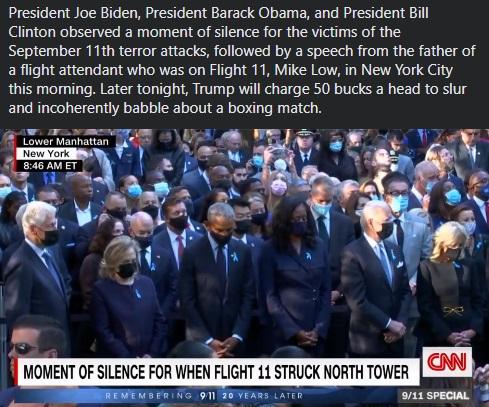 President Joe Biden, President Barack Obama, and President Bill Clinton observed a moment of silence for the victims of the September 11th terror attacks, followed by a speech from the father of a flight attendant who was on Flight 11, Mike Low, in New York City this morning. Later tonight, Trump will charge 50 bucks a head to slur and incoherently babble about a boxing match.

Lower Manhattan
New York
8:46 AM ET

MOMENT OF SILENCE FOR WHEN FLIGHT 11 STRUCK NORTH TOWER

CNN

REMEMBERING 9/11 20 YEARS LATER

9/11 SPECIAL